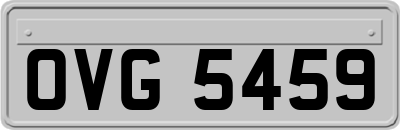 OVG 5459